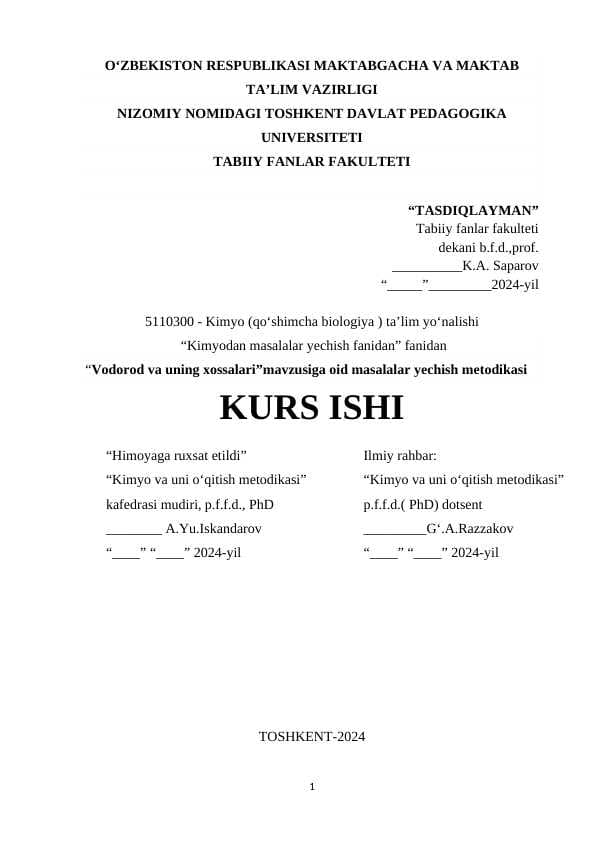 O‘ZBEKISTON RESPUBLIKASI MAKTABGACHA VA MAKTAB TA’LIM VAZIRLIGI
NIZOMIY NOMIDAGI TOSHKENT DAVLAT PEDAGOGIKA UNIVERSITETI
TABIIY FANLAR FAKULTETI

“TASDIQLAYMAN”
Tabiiy fanlar fakulteti
dekani b.f.d.,prof.
__________K.A. Saparov
“_____”_________2024-yil

5110300 - Kimyo (qo‘shimcha biologiya ) ta’lim yo‘nalishi
“Kimyodan masalalar yechish fanidan” fanidan
“Vodorod va uning xossalari”mavzusiga oid masalalar yechish metodikasi

KURS ISHI

“Himoyaga ruxsat etildi”
“Kimyo va uni o‘qitish metodikasi”
kafedrasi mudiri, p.f.f.d., PhD
________ A.Yu.Iskandarov
“____” “____” 2024-yil

Ilmiy rahbar:
“Kimyo va uni o‘qitish metodikasi”
p.f.f.d.( PhD) dotsent
_________G‘.A.Razzakov
“____” “____” 2024-yil

TOSHKENT-2024

1